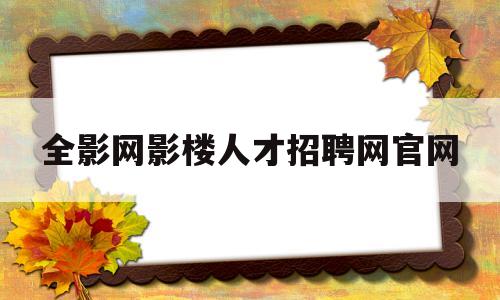 全影网影楼人才招聘网官网